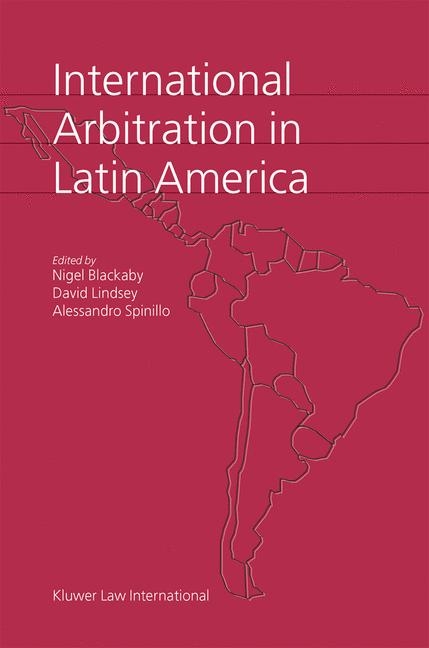 International Arbitration in Latin America

Edited by
Nigel Blackaby
David Lindsey
Alessandro Spinillo

Kluwer Law International